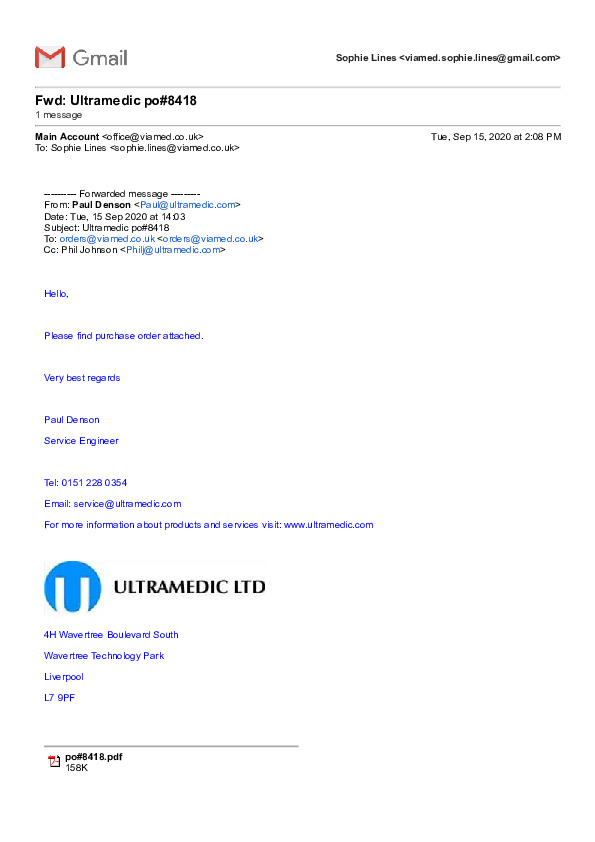 Gmail

Sophie Lines <viamed.sophie.lines@gmail.com>

Fwd: Ultramedic po#8418
1 message

Main Account <office@viamed.co.uk> Tue, Sep 15, 2020 at 2:08 PM
To: Sophie Lines <sophie.lines@viamed.co.uk>

---------- Forwarded message ---------
From: Paul Denson <Paul@ultramedic.com>
Date: Tue, 15 Sep 2020 at 14:03
Subject: Ultramedic po#8418
To: orders@viamed.co.uk <orders@viamed.co.uk>
Cc: Phil Johnson <Philj@ultramedic.com>

Hello,

Please find purchase order attached.

Very best regards

Paul Denson

Service Engineer

Tel: 0151 228 0354

Email: service@ultramedic.com

For more information about products and services visit: www.ultramedic.com

ULTRAMEDIC LTD

4H Wavertree Boulevard South

Wavertree Technology Park

Liverpool

L7 9PF

po#8418.pdf
158K